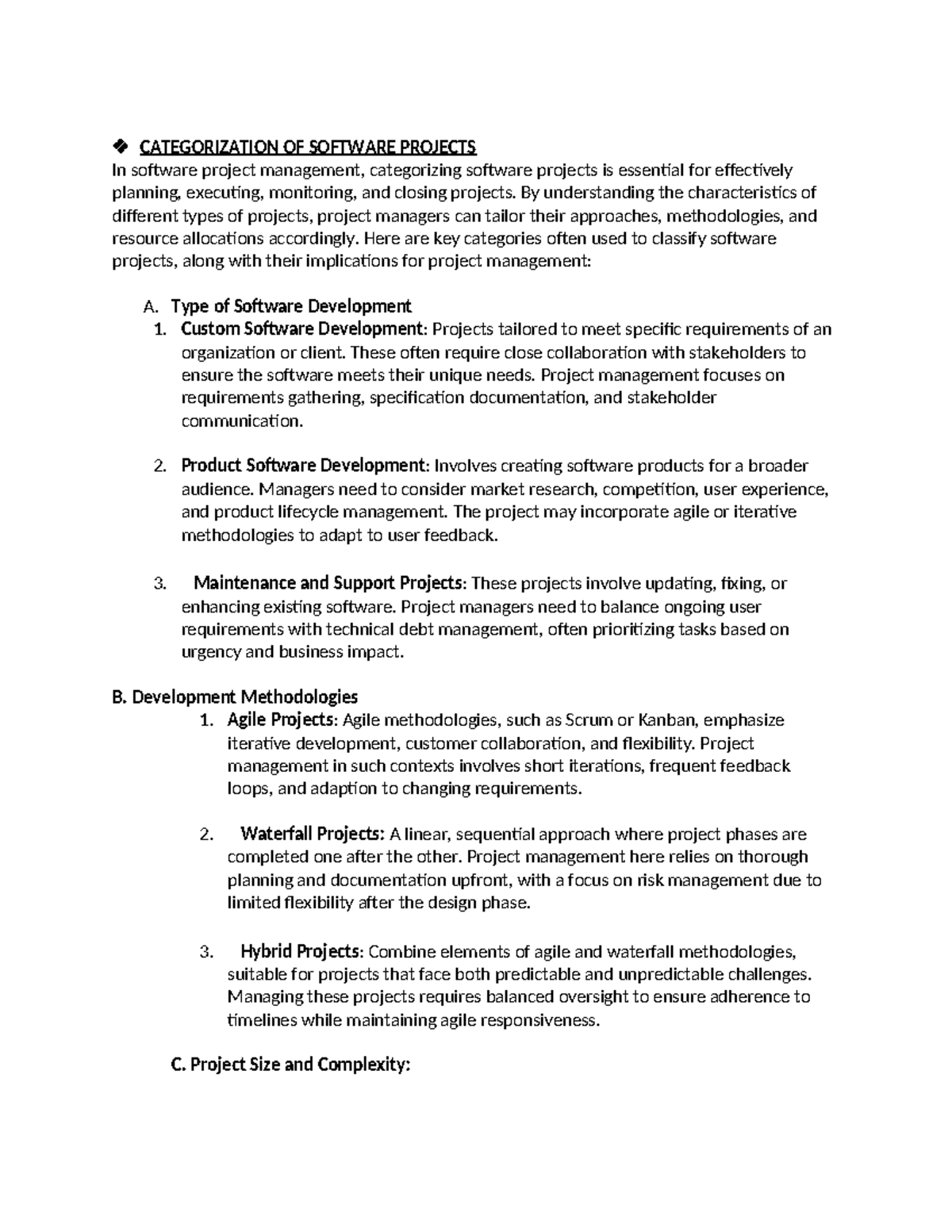 ❖ CATEGORIZATION OF SOFTWARE PROJECTS
In software project management, categorizing software projects is essential for effectively planning, executing, monitoring, and closing projects. By understanding the characteristics of different types of projects, project managers can tailor their approaches, methodologies, and resource allocations accordingly. Here are key categories often used to classify software projects, along with their implications for project management:

A. Type of Software Development
1. Custom Software Development: Projects tailored to meet specific requirements of an organization or client. These often require close collaboration with stakeholders to ensure the software meets their unique needs. Project management focuses on requirements gathering, specification documentation, and stakeholder communication.

2. Product Software Development: Involves creating software products for a broader audience. Managers need to consider market research, competition, user experience, and product lifecycle management. The project may incorporate agile or iterative methodologies to adapt to user feedback.

3. Maintenance and Support Projects: These projects involve updating, fixing, or enhancing existing software. Project managers need to balance ongoing user requirements with technical debt management, often prioritizing tasks based on urgency and business impact.

B. Development Methodologies
1. Agile Projects: Agile methodologies, such as Scrum or Kanban, emphasize iterative development, customer collaboration, and flexibility. Project management in such contexts involves short iterations, frequent feedback loops, and adaption to changing requirements.

2. Waterfall Projects: A linear, sequential approach where project phases are completed one after the other. Project management here relies on thorough planning and documentation upfront, with a focus on risk management due to limited flexibility after the design phase.

3. Hybrid Projects: Combine elements of agile and waterfall methodologies, suitable for projects that face both predictable and unpredictable challenges. Managing these projects requires balanced oversight to ensure adherence to timelines while maintaining agile responsiveness.

C. Project Size and Complexity: